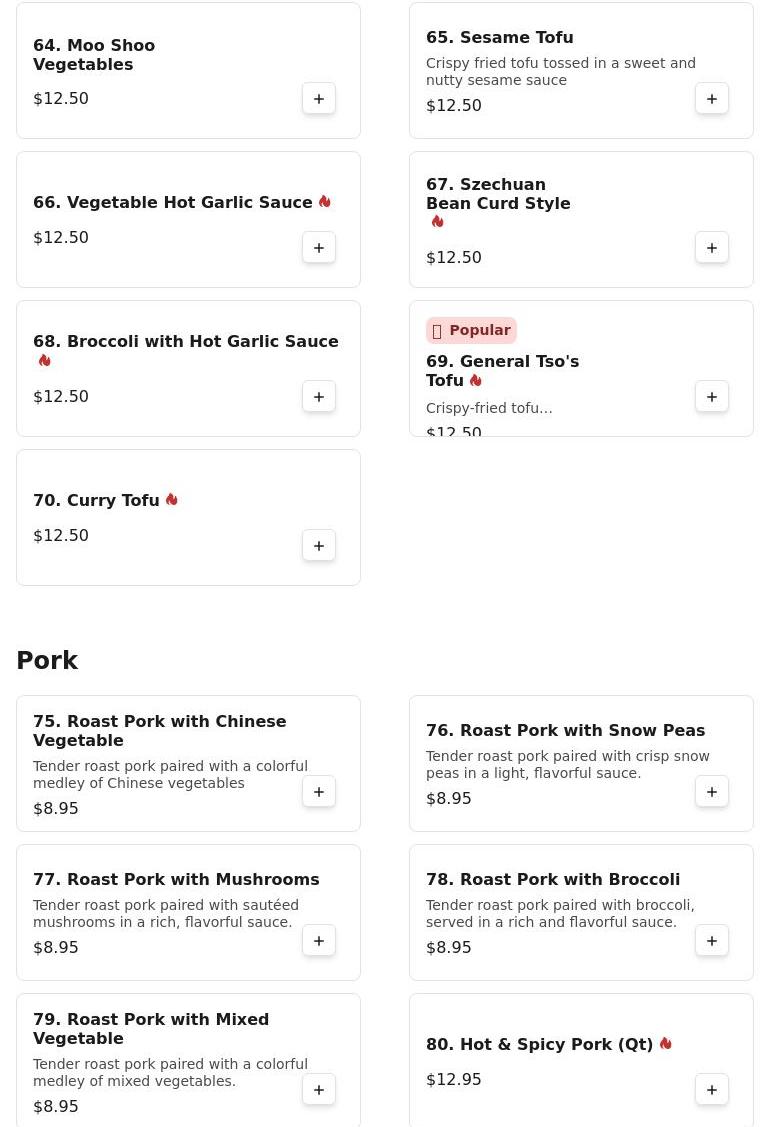 64. Moo Shoo Vegetables
$12.50
+

65. Sesame Tofu
Crispy fried tofu tossed in a sweet and nutty sesame sauce
$12.50
+

66. Vegetable Hot Garlic Sauce
$12.50
+

67. Szechuan Bean Curd Style
$12.50
+

68. Broccoli with Hot Garlic Sauce
$12.50
+

Popular
69. General Tso's Tofu
Crispy-fried tofu...
$12.50
+

70. Curry Tofu
$12.50
+

Pork

75. Roast Pork with Chinese Vegetable
Tender roast pork paired with a colorful medley of Chinese vegetables
$8.95
+

76. Roast Pork with Snow Peas
Tender roast pork paired with crisp snow peas in a light, flavorful sauce.
$8.95
+

77. Roast Pork with Mushrooms
Tender roast pork paired with sautéed mushrooms in a rich, flavorful sauce.
$8.95
+

78. Roast Pork with Broccoli
Tender roast pork paired with broccoli, served in a rich and flavorful sauce.
$8.95
+

79. Roast Pork with Mixed Vegetable
Tender roast pork paired with a colorful medley of mixed vegetables.
$8.95
+

80. Hot & Spicy Pork (Qt)
$12.95
+